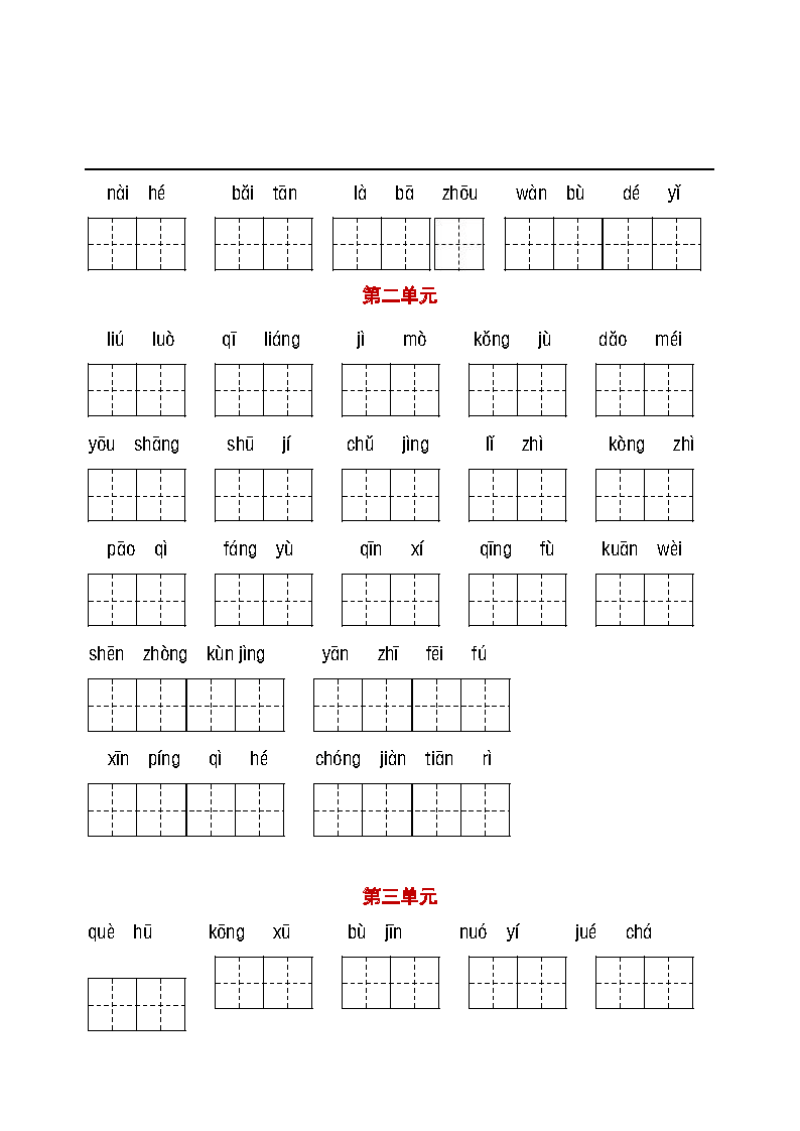 nài hé　bǎi tān　là bā zhōu　wàn bù dé yǐ

第二单元

liú luò　qī liáng　jì mò　kǒng jù　dǎo méi

yōu shāng　shū jí　chǔ jìng　lǐ zhì　kòng zhì

pāo qì　fáng yù　qīn xí　qīng fù　kuān wèi

shēn zhòng kùn jìng　yān zhī fēi fú

xīn píng qì hé　chóng jiàn tiān rì

第三单元

què hū　kōng xū　bù jīn　nuó yí　jué chá